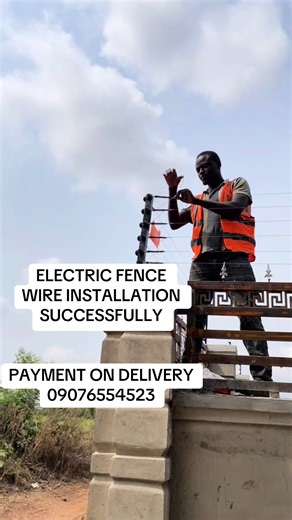 ELECTRIC FENCE WIRE INSTALLATION SUCCESSFULLY

PAYMENT ON DELIVERY
09076554523